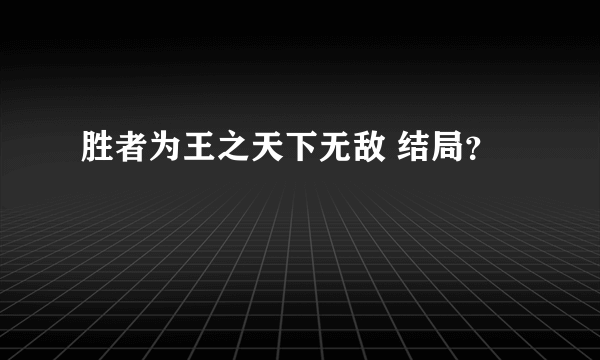 胜者为王之天下无敌 结局?